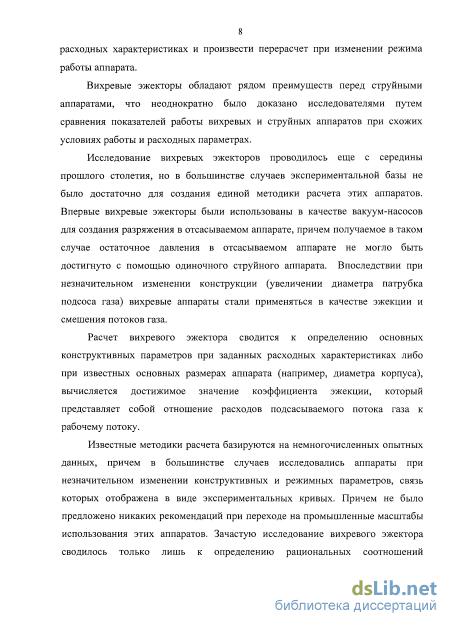 8

расходных характеристиках и произвести перерасчет при изменении режима работы аппарата.

Вихревые эжекторы обладают рядом преимуществ перед струйными аппаратами, что неоднократно было доказано исследователями путем сравнения показателей работы вихревых и струйных аппаратов при схожих условиях работы и расходных параметрах.

Исследование вихревых эжекторов проводилось еще с середины прошлого столетия, но в большинстве случаев экспериментальной базы не было достаточно для создания единой методики расчета этих аппаратов. Впервые вихревые эжекторы были использованы в качестве вакуум-насосов для создания разряжения в отсасываемом аппарате, причем получаемое в таком случае остаточное давления в отсасываемом аппарате не могло быть достигнуто с помощью одиночного струйного аппарата. Впоследствии при незначительном изменении конструкции (увеличении диаметра патрубка подсоса газа) вихревые аппараты стали применяться в качестве эжекции и смешения потоков газа.

Расчет вихревого эжектора сводится к определению основных конструктивных параметров при заданных расходных характеристиках либо при известных основных размерах аппарата (например, диаметра корпуса), вычисляется достижимое значение коэффициента эжекции, который представляет собой отношение расходов подсасываемого потока газа к рабочему потоку.

Известные методики расчета базируются на немногочисленных опытных данных, причем в большинстве случаев исследовались аппараты при незначительном изменении конструктивных и режимных параметров, связь которых отображена в виде экспериментальных кривых. Причем не было предложено никаких рекомендаций при переходе на промышленные масштабы использования этих аппаратов. Зачастую исследование вихревого эжектора сводилось только лишь к определению рациональных соотношений

dsLib.net
библиотека диссертаций